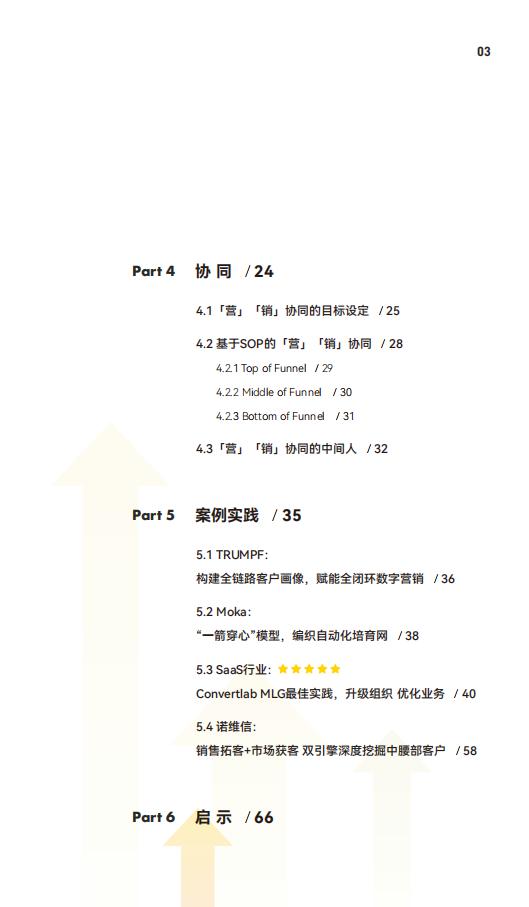 03

Part 4 协 同 / 24

4.1「营」「销」协同的目标设定 / 25

4.2 基于SOP的「营」「销」协同 / 28

4.2.1 Top of Funnel / 29

4.2.2 Middle of Funnel / 30

4.2.3 Bottom of Funnel / 31

4.3「营」「销」协同的中间人 / 32

Part 5 案例实践 / 35

5.1 TRUMPF:
构建全链路客户画像，赋能全闭环数字营销 / 36

5.2 Moka:
“一箭穿心”模型，编织自动化培育网 / 38

5.3 SaaS行业: ★★★★★
Convertlab MLG最佳实践，升级组织 优化业务 / 40

5.4 诺维信:
销售拓客+市场获客 双引擎深度挖掘中腰部客户 / 58

Part 6 启 示 / 66